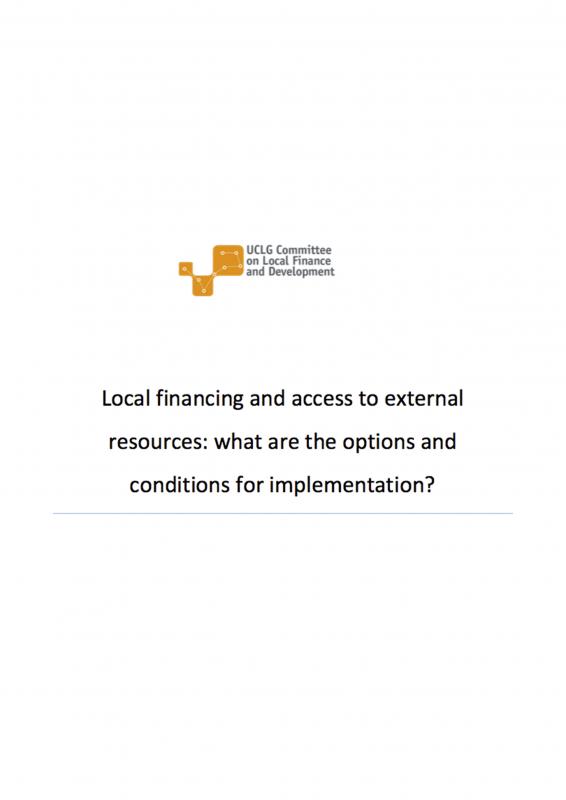 UCLG Committee
on Local Finance
and Development

Local financing and access to external resources: what are the options and conditions for implementation?